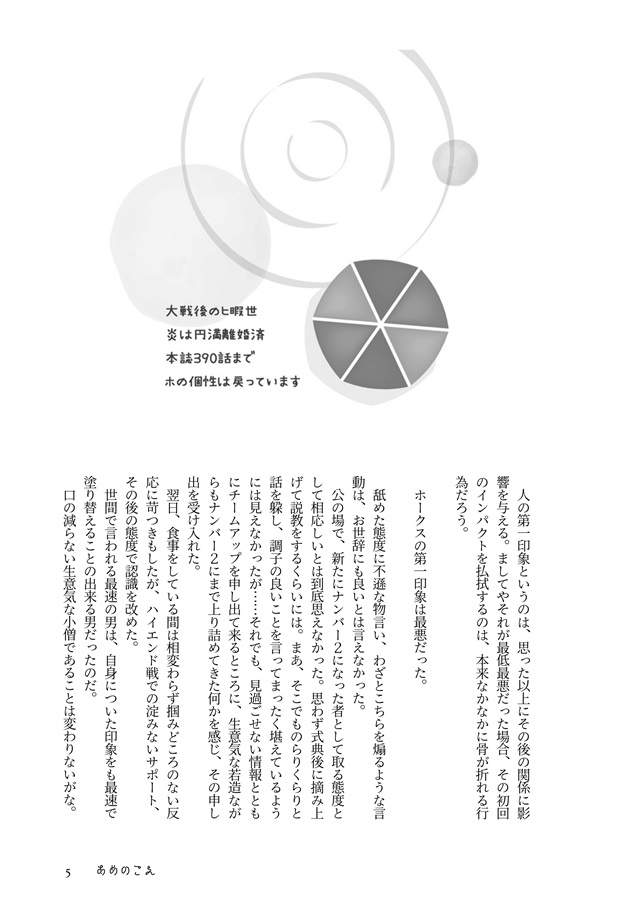 大戦後のヒ暇世
炎は円満離婚済
本誌390話まで
ホの個性は戻っています

人の第一印象というのは、思った以上にその後の関係に影響を与える。ましてやそれが最低最悪だった場合、その初回のインパクトを払拭するのは、本来なかなかに骨が折れる行為だろう。

ホークスの第一印象は最悪だった。

舐めた態度に不遜な物言い、わざとこちらを煽るような言動は、お世辞にも良いとは言えなかった。

公の場で、新たにナンバー2になった者として取る態度として相応しいとは到底思えなかった。思わず式典後に摘み上げて説教をするくらいには。まあ、そこでものらりくらりと話を躱し、調子の良いことを言ってまったく堪えているようには見えなかったが……それでも、見過ごせない情報とともにチームアップを申し出て来るところに、生意気な若造ながらもナンバー2にまで上り詰めてきた何かを感じ、その申し出を受け入れた。

翌日、食事をしている間は相変わらず掴みどころのない反応に苛つきもしたが、ハイエンド戦での淀みないサポート、その後の態度で認識を改めた。

世間で言われる最速の男は、自身についた印象をも最速で塗り替えることの出来る男だったのだ。

口の減らない生意気な小僧であることは変わりないがな。

5　あめのこえ